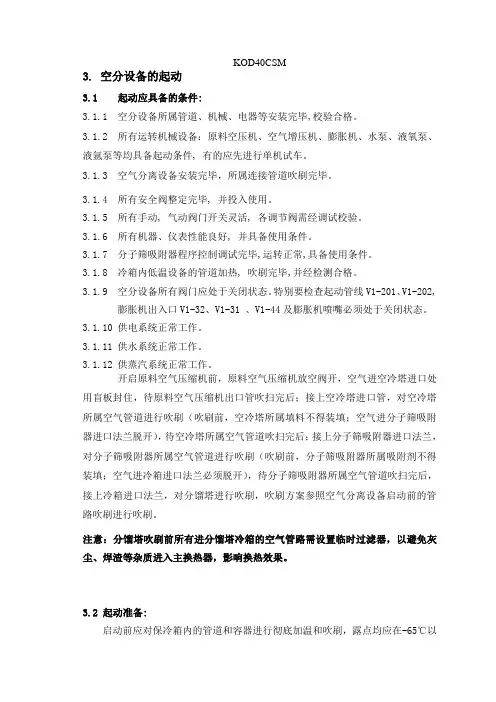 KOD40CSM

3. 空分设备的起动

3.1 起动应具备的条件:

3.1.1 空分设备所属管道、机械、电器等安装完毕,校验合格。

3.1.2 所有运转机械设备:原料空压机、空气增压机、膨胀机、水泵、液氧泵、液氮泵等均具备起动条件,有的应先进行单机试车。

3.1.3 空气分离设备安装完毕,所属连接管道吹刷完毕。

3.1.4 所有安全阀整定完毕,并投入使用。

3.1.5 所有手动,气动阀门开关灵活,各调节阀需经调试校验。

3.1.6 所有机器、仪表性能良好,并具备使用条件。

3.1.7 分子筛吸附器程序控制调试完毕,运转正常,具备使用条件。

3.1.8 冷箱内低温设备的管道加热,吹刷完毕,并经检测合格。

3.1.9 空分设备所有阀门应处于关闭状态,特别要检查起动管线 V1-201、V1-202,膨胀机出入口 V1-32、V1-31 、V1-44 及膨胀机喷嘴必须处于关闭状态。

3.1.10 供电系统正常工作。

3.1.11 供水系统正常工作。

3.1.12 供蒸汽系统正常工作。

开启原料空气压缩机前,原料空气压缩机放空阀开,空气进空冷塔进口处用盲板封住,待原料空气压缩机出口管吹扫完后;接上空冷塔进口管,对空冷塔所属空气管道进行吹刷(吹刷前,空冷塔所属填料不得装填;空气进分子筛吸附器进口法兰脱开),待空冷塔所属空气管道吹扫完后;接上分子筛吸附器进口法兰,对分子筛吸附器所属空气管道进行吹刷(吹刷前,分子筛吸附器所属吸附剂不得装填;空气进冷箱进口法兰必须脱开),待分子筛吸附器所属空气管道吹扫完后,接上冷箱进口法兰,对分馏塔进行吹刷,吹刷方案参照空气分离设备启动前的管路吹刷进行吹刷。

注意:分馏塔吹刷前所有进分馏塔冷箱的空气管路需设置临时过滤器,以避免灰尘、焊渣等杂质进入主换热器,影响换热效果。

3.2 起动准备:

启动前应对保冷箱内的管道和容器进行彻底加温和吹刷,露点均应在-65℃以